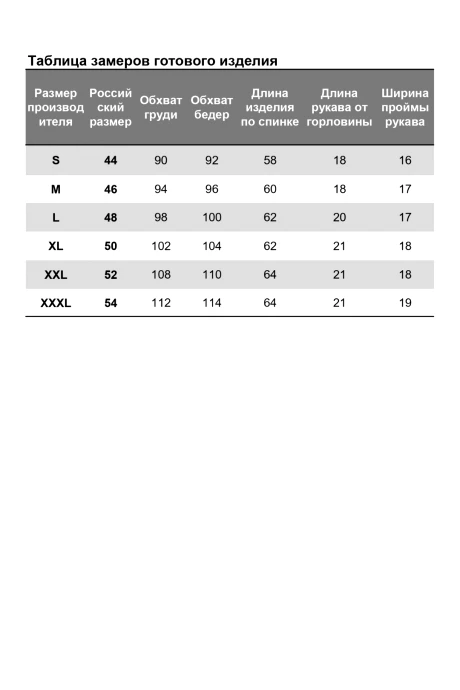 Таблица замеров готового изделия

| Размер производителя | Российский размер | Обхват груди | Обхват бедер | Длина изделия по спинке | Длина рукава от горловины | Ширина проймы рукава |
|---|---|---|---|---|---|---|
| S | 44 | 90 | 92 | 58 | 18 | 16 |
| M | 46 | 94 | 96 | 60 | 18 | 17 |
| L | 48 | 98 | 100 | 62 | 20 | 17 |
| XL | 50 | 102 | 104 | 62 | 21 | 18 |
| XXL | 52 | 108 | 110 | 64 | 21 | 18 |
| XXXL | 54 | 112 | 114 | 64 | 21 | 19 |